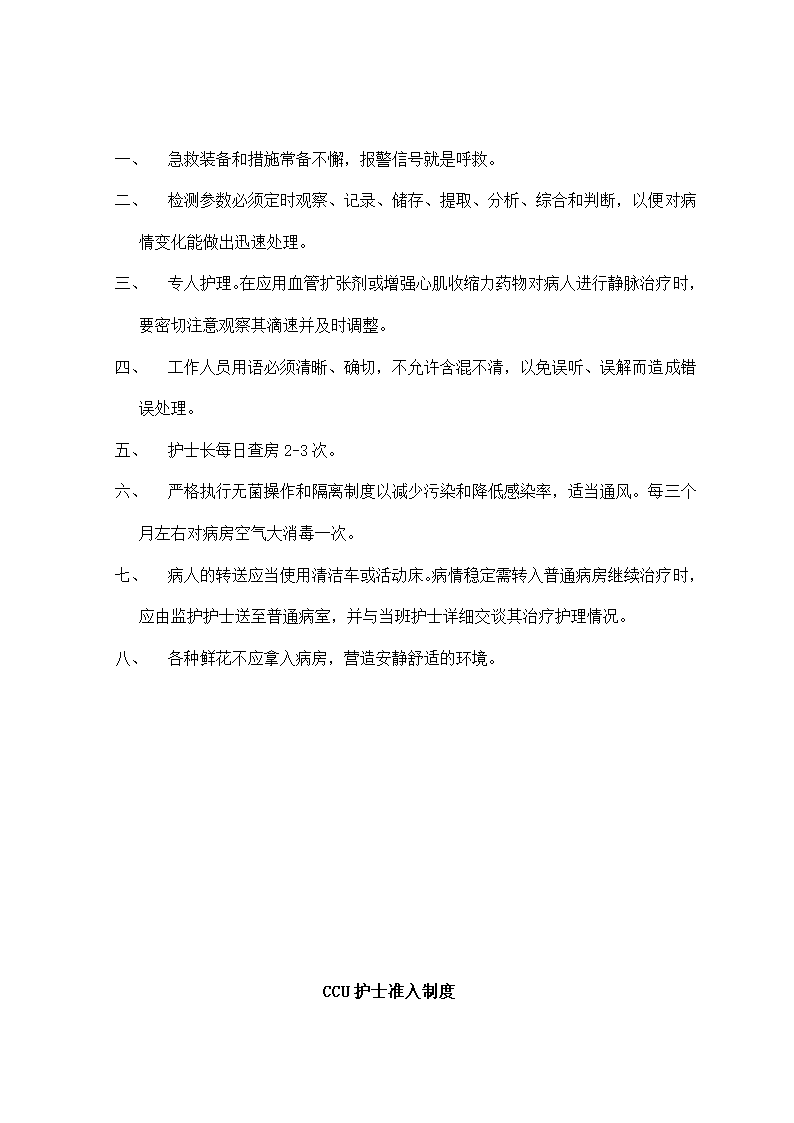 一、 急救装备和措施常备不懈，报警信号就是呼救。

二、 检测参数必须定时观察、记录、储存、提取、分析、综合和判断，以便对病情变化能做出迅速处理。

三、 专人护理。在应用血管扩张剂或增强心肌收缩力药物对病人进行静脉治疗时，要密切注意观察其滴速并及时调整。

四、 工作人员用语必须清晰、确切，不允许含混不清，以免误听、误解而造成错误处理。

五、 护士长每日查房 2-3 次。

六、 严格执行无菌操作和隔离制度以减少污染和降低感染率，适当通风。每三个月左右对病房空气大消毒一次。

七、 病人的转送应当使用清洁车或活动床。病情稳定需转入普通病房继续治疗时，应由监护护士送至普通病室，并与当班护士详细交谈其治疗护理情况。

八、 各种鲜花不应拿入病房，营造安静舒适的环境。

CCU 护士准入制度